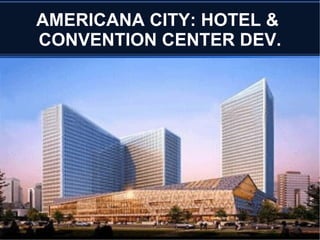 AMERICANA CITY: HOTEL & CONVENTION CENTER DEV.